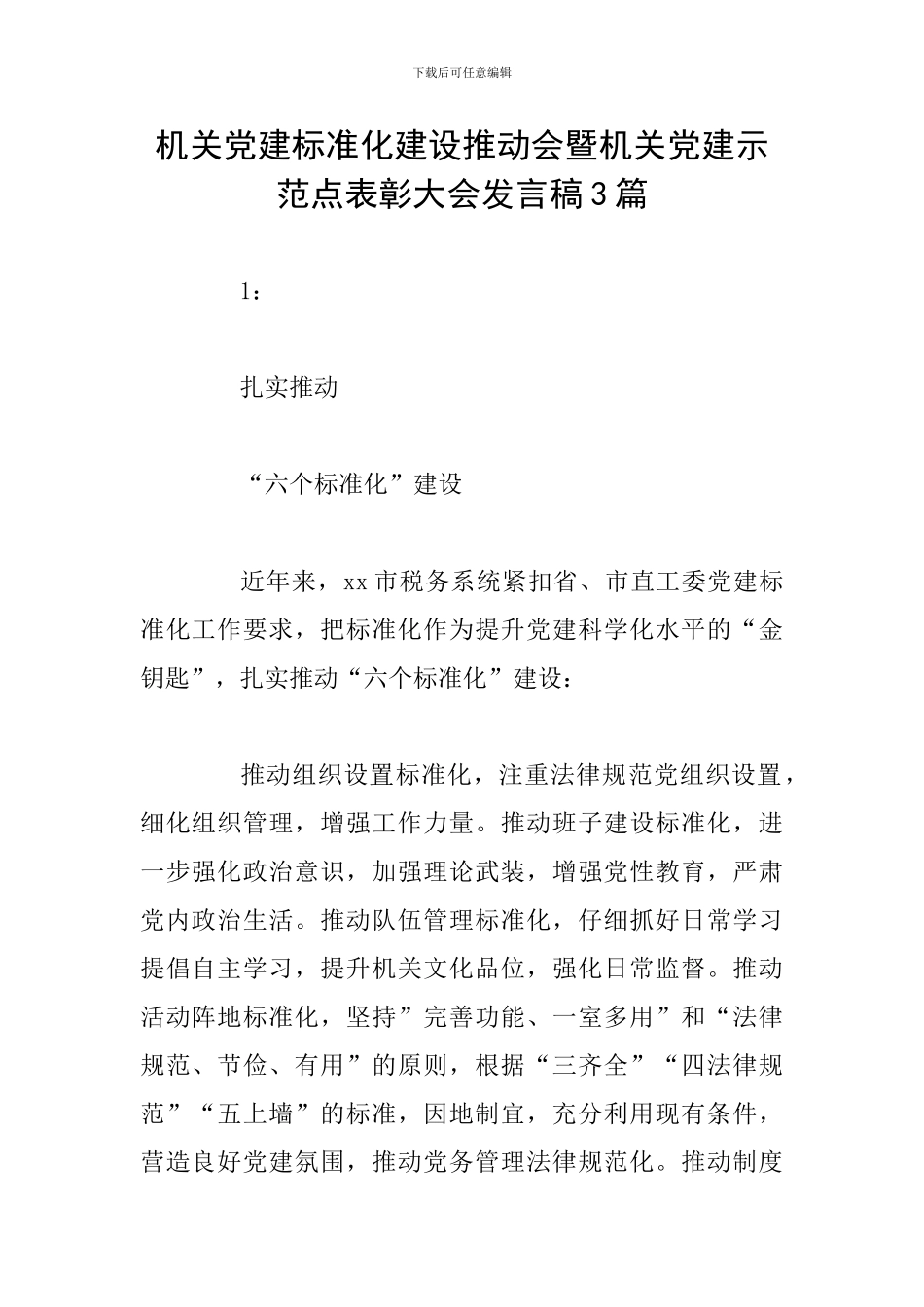 下载后可任意编辑

机关党建标准化建设推动会暨机关党建示范点表彰大会发言稿3篇

1：

扎实推动

“六个标准化”建设

近年来，xx市税务系统紧扣省、市直工委党建标准化工作要求，把标准化作为提升党建科学化水平的“金钥匙”，扎实推动“六个标准化”建设：

推动组织设置标准化，注重法律规范党组织设置，细化组织管理，增强工作力量。推动班子建设标准化，进一步强化政治意识，加强理论武装，增强党性教育，严肃党内政治生活。推动队伍管理标准化，仔细抓好日常学习提倡自主学习，提升机关文化品位，强化日常监督。推动活动阵地标准化，坚持”完善功能、一室多用”和“法律规范、节俭、有用”的原则，根据“三齐全”“四法律规范”“五上墙”的标准，因地制宜，充分利用现有条件，营造良好党建氛围，推动党务管理法律规范化。推动制度